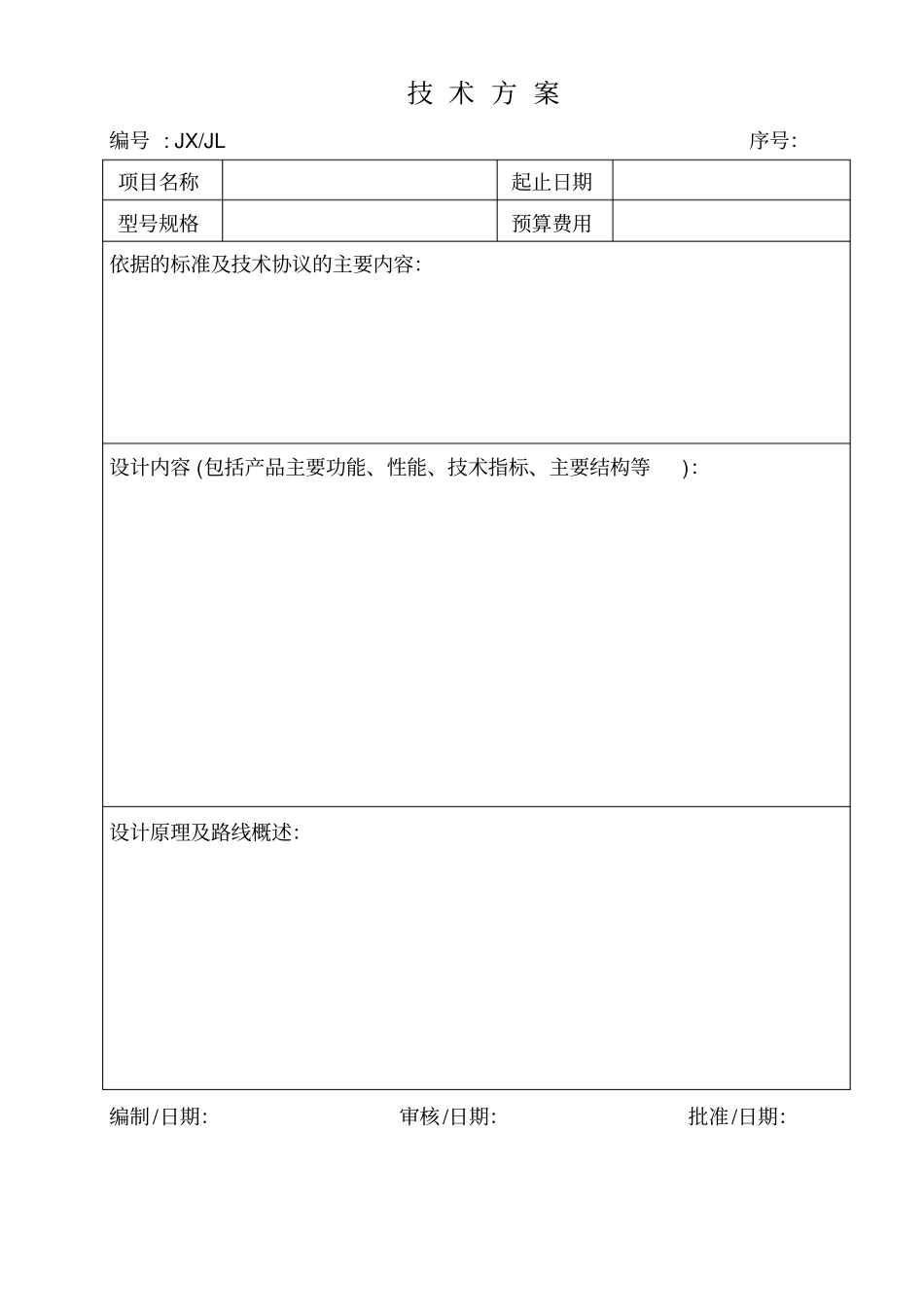 技 术 方 案

编号 : JX/JL 序号:

| 项目名称 | | 起止日期 | |
|---|---|---|---|
| 型号规格 | | 预算费用 | |

依据的标准及技术协议的主要内容:

设计内容 (包括产品主要功能、性能、技术指标、主要结构等 ):

设计原理及路线概述:

编制/日期: 审核/日期: 批准/日期: